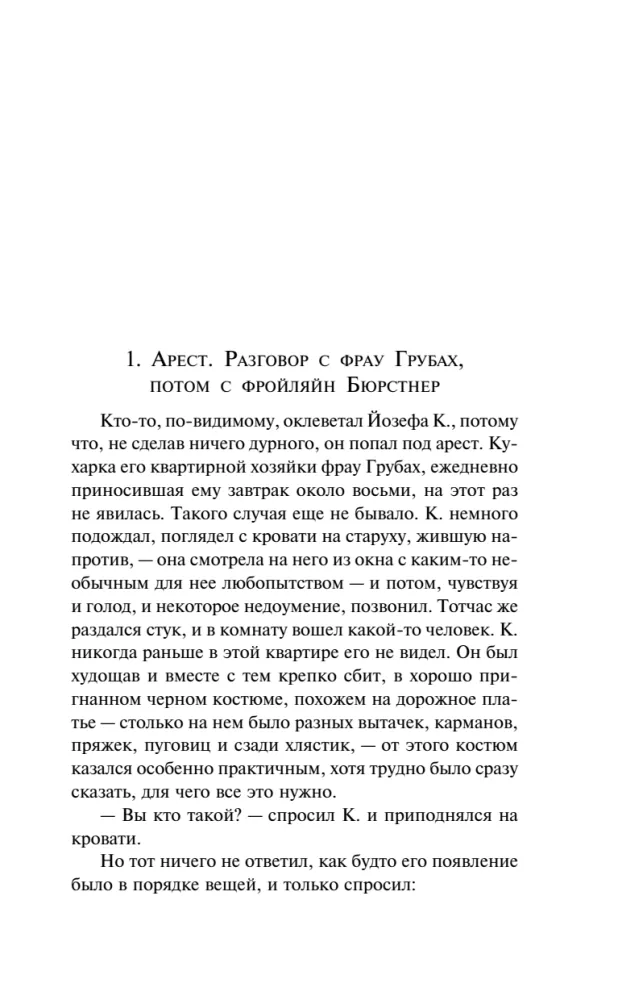 1. Арест. Разговор с фрау Грубах, потом с фройляйн Бюрстнер

Кто-то, по-видимому, оклеветал Йозефа К., потому что, не сделав ничего дурного, он попал под арест. Кухарка его квартирной хозяйки фрау Грубах, ежедневно приносившая ему завтрак около восьми, на этот раз не явилась. Такого случая еще не бывало. К. немного подождал, поглядел с кровати на старуху, жившую напротив, — она смотрела на него из окна с каким-то необычным для нее любопытством — и потом, чувствуя и голод, и некоторое недоумение, позвонил. Тотчас же раздался стук, и в комнату вошел какой-то человек. К. никогда раньше в этой квартире его не видел. Он был худощав и вместе с тем крепко сбит, в хорошо пригнанном черном костюме, похожем на дорожное платье — столько на нем было разных вытачек, карманов, пряжек, пуговиц и сзади хлястик, — от этого костюм казался особенно практичным, хотя трудно было сразу сказать, для чего все это нужно.

— Вы кто такой? — спросил К. и приподнялся на кровати.

Но тот ничего не ответил, как будто его появление было в порядке вещей, и только спросил: